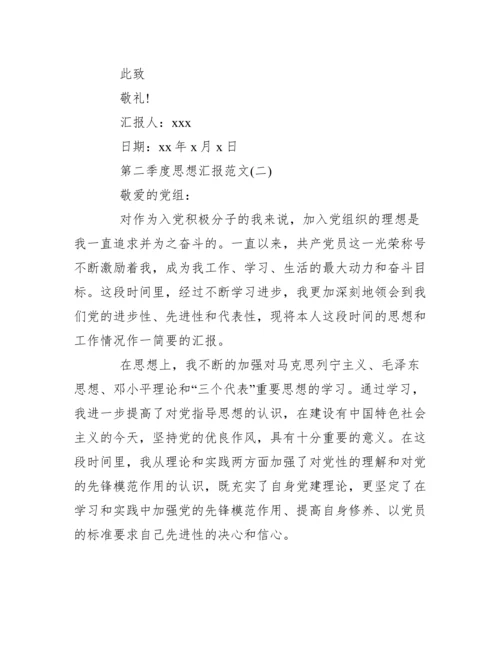 此致

敬礼!

汇报人：xxx

日期：xx 年 x 月 x 日

第二季度思想汇报范文(二)

敬爱的党组：

对作为入党积极分子的我来说，加入党组织的理想是我一直追求并为之奋斗的。一直以来，共产党员这一光荣称号不断激励着我，成为我工作、学习、生活的最大动力和奋斗目标。这段时间里，经过不断学习进步，我更加深刻地领会到我们党的进步性、先进性和代表性，现将本人这段时间的思想和工作情况作一简要的汇报。

在思想上，我不断的加强对马克思列宁主义、毛泽东思想、邓小平理论和“三个代表”重要思想的学习。通过学习，我进一步提高了对党指导思想的认识，在建设有中国特色社会主义的今天，坚持党的优良作风，具有十分重要的意义。在这段时间里，我从理论和实践两方面加强了对党性的理解和对党的先锋模范作用的认识，既充实了自身党建理论，更坚定了在学习和实践中加强党的先锋模范作用、提高自身修养、以党员的标准要求自己先进性的决心和信心。